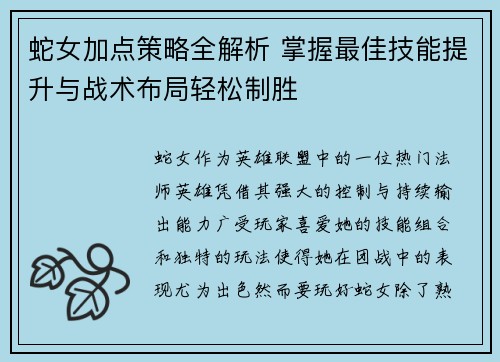 蛇女加点策略全解析 掌握最佳技能提升与战术布局轻松制胜

蛇女作为英雄联盟中的一位热门法师英雄凭借其强大的控制与持续输出能力广受玩家喜爱她的技能组合和独特的玩法使得她在团战中的表现尤为出色然而要玩好蛇女除了熟